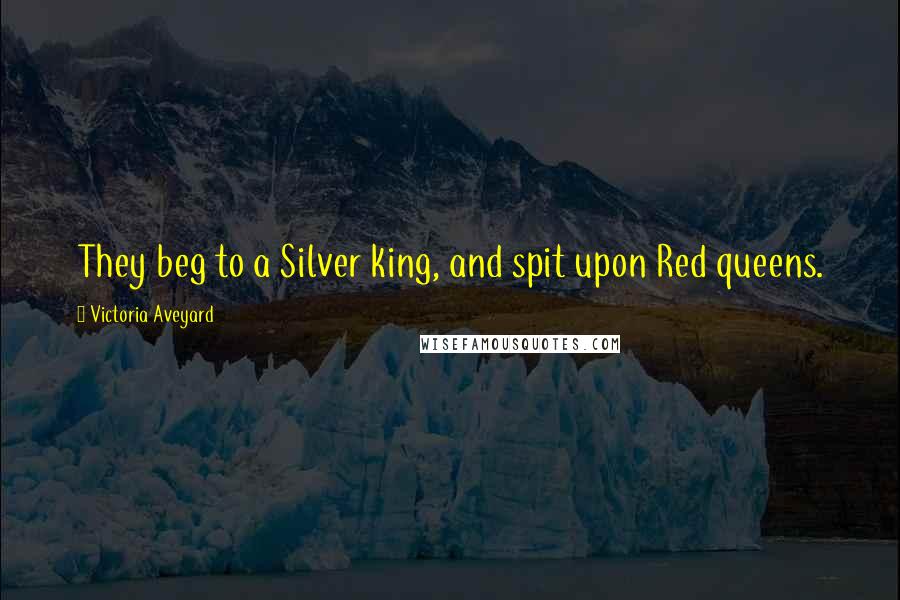 They beg to a Silver king, and spit upon Red queens.

Victoria Aveyard

WISEFAMOUSQUOTES.COM